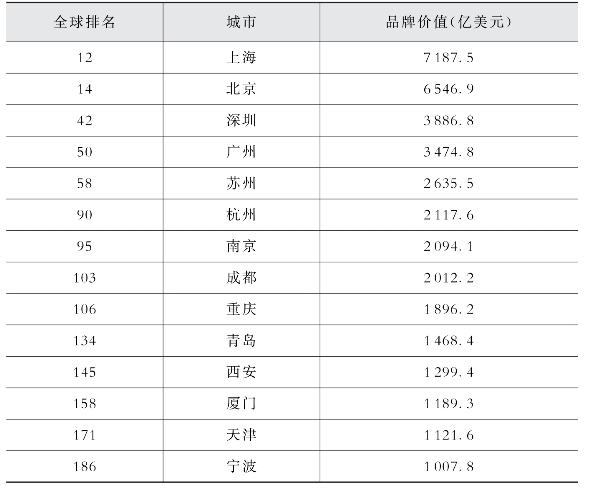 | 全球排名 | 城市 | 品牌价值(亿美元) |
|---|---|---|
| 12 | 上海 | 7187.5 |
| 14 | 北京 | 6546.9 |
| 42 | 深圳 | 3886.8 |
| 50 | 广州 | 3474.8 |
| 58 | 苏州 | 2635.5 |
| 90 | 杭州 | 2117.6 |
| 95 | 南京 | 2094.1 |
| 103 | 成都 | 2012.2 |
| 106 | 重庆 | 1896.2 |
| 134 | 青岛 | 1468.4 |
| 145 | 西安 | 1299.4 |
| 158 | 厦门 | 1189.3 |
| 171 | 天津 | 1121.6 |
| 186 | 宁波 | 1007.8 |